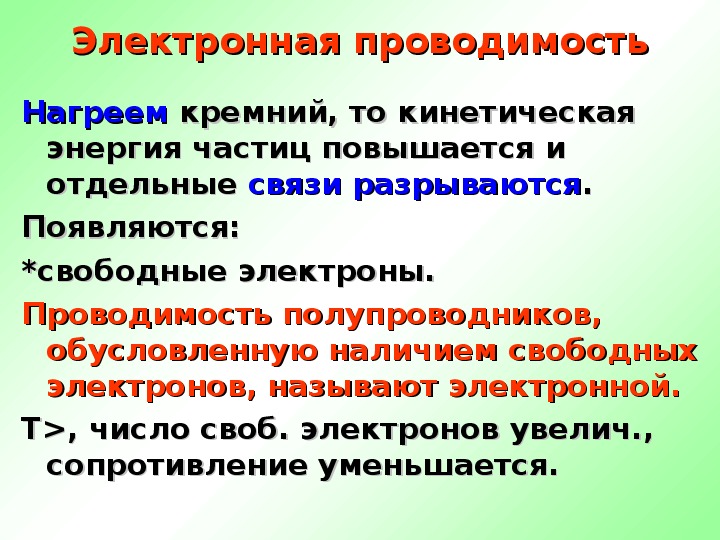 Электронная проводимость

Нагреем кремний, то кинетическая энергия частиц повышается и отдельные связи разрываются.

Появляются:

*свободные электроны.

Проводимость полупроводников, обусловленную наличием свободных электронов, называют электронной.

Т>, число своб. электронов увелич., сопротивление уменьшается.